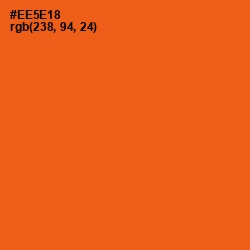 #EE5E18
rgb(238, 94, 24)